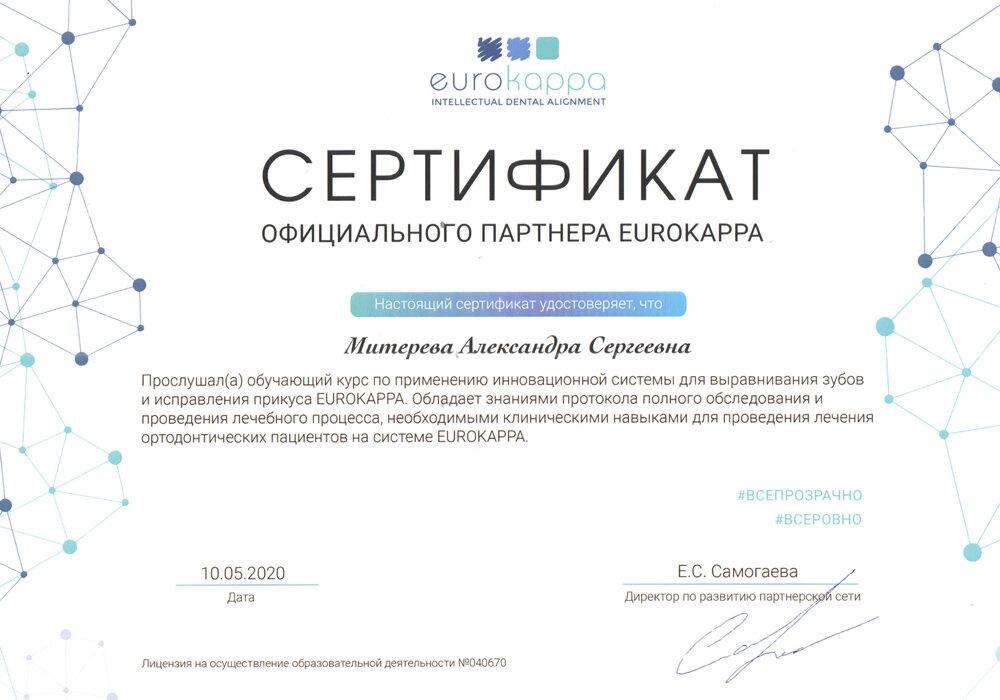 eurokappa
INTELLECTUAL DENTAL ALIGNMENT

СЕРТИФИКАТ
ОФИЦИАЛЬНОГО ПАРТНЕРА EUROKAPPA

Настоящий сертификат удостоверяет, что

Митерева Александра Сергеевна

Прослушал(а) обучающий курс по применению инновационной системы для выравнивания зубов и исправления прикуса EUROKAPPA. Обладает знаниями протокола полного обследования и проведения лечебного процесса, необходимыми клиническими навыками для проведения лечения ортодонтических пациентов на системе EUROKAPPA.

#ВСЕПРОЗРАЧНО
#ВСЕРОВНО

10.05.2020
Дата

Е.С. Самогаева
Директор по развитию партнерской сети

Лицензия на осуществление образовательной деятельности №040670